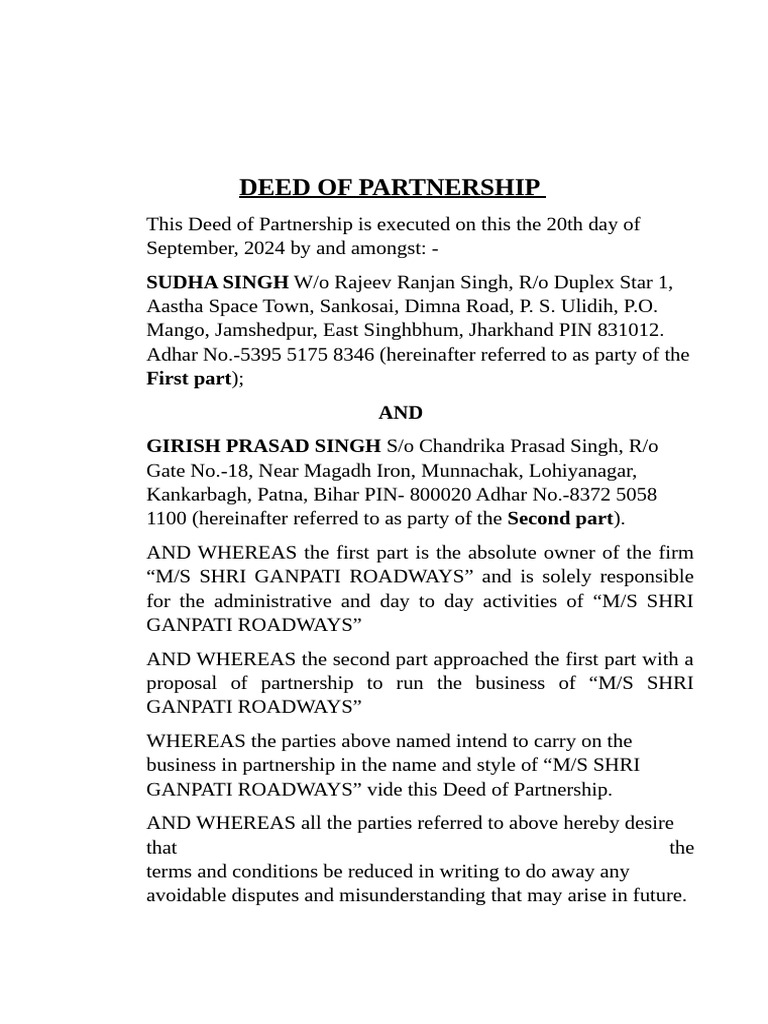 DEED OF PARTNERSHIP

This Deed of Partnership is executed on this the 20th day of September, 2024 by and amongst: -

SUDHA SINGH W/o Rajeev Ranjan Singh, R/o Duplex Star 1, Aastha Space Town, Sankosai, Dimna Road, P. S. Ulidih, P.O. Mango, Jamshedpur, East Singhbhum, Jharkhand PIN 831012. Adhar No.-5395 5175 8346 (hereinafter referred to as party of the First part);

AND

GIRISH PRASAD SINGH S/o Chandrika Prasad Singh, R/o Gate No.-18, Near Magadh Iron, Munnachak, Lohiyanagar, Kankarbagh, Patna, Bihar PIN- 800020 Adhar No.-8372 5058 1100 (hereinafter referred to as party of the Second part).

AND WHEREAS the first part is the absolute owner of the firm “M/S SHRI GANPATI ROADWAYS” and is solely responsible for the administrative and day to day activities of “M/S SHRI GANPATI ROADWAYS”

AND WHEREAS the second part approached the first part with a proposal of partnership to run the business of “M/S SHRI GANPATI ROADWAYS”

WHEREAS the parties above named intend to carry on the business in partnership in the name and style of “M/S SHRI GANPATI ROADWAYS” vide this Deed of Partnership.

AND WHEREAS all the parties referred to above hereby desire that the terms and conditions be reduced in writing to do away any avoidable disputes and misunderstanding that may arise in future.